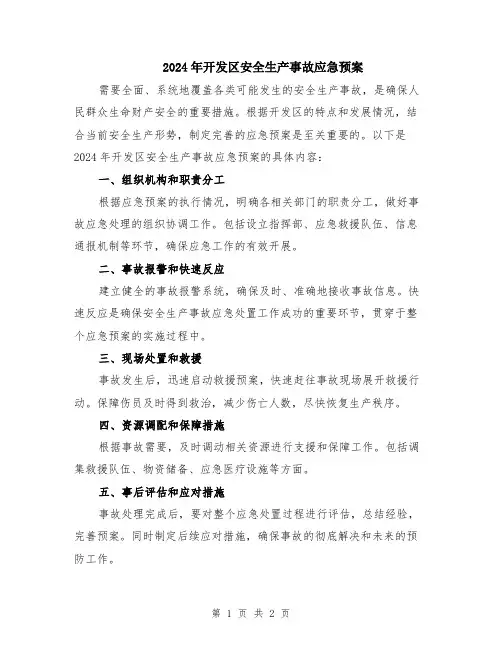 2024年开发区安全生产事故应急预案

需要全面、系统地覆盖各类可能发生的安全生产事故，是确保人民群众生命财产安全的重要措施。根据开发区的特点和发展情况，结合当前安全生产形势，制定完善的应急预案是至关重要的。以下是2024年开发区安全生产事故应急预案的具体内容：

一、组织机构和职责分工

根据应急预案的执行情况，明确各相关部门的职责分工，做好事故应急处理的组织协调工作。包括设立指挥部、应急救援队伍、信息通报机制等环节，确保应急工作的有效开展。

二、事故报警和快速反应

建立健全的事故报警系统，确保及时、准确地接收事故信息。快速反应是确保安全生产事故应急处置工作成功的重要环节，贯穿于整个应急预案的实施过程中。

三、现场处置和救援

事故发生后，迅速启动救援预案，快速赶往事故现场展开救援行动。保障伤员及时得到救治，减少伤亡人数，尽快恢复生产秩序。

四、资源调配和保障措施

根据事故需要，及时调动相关资源进行支援和保障工作。包括调集救援队伍、物资储备、应急医疗设施等方面。

五、事后评估和应对措施

事故处理完成后，要对整个应急处置过程进行评估，总结经验，完善预案。同时制定后续应对措施，确保事故的彻底解决和未来的预防工作。

第 1 页 共 2 页